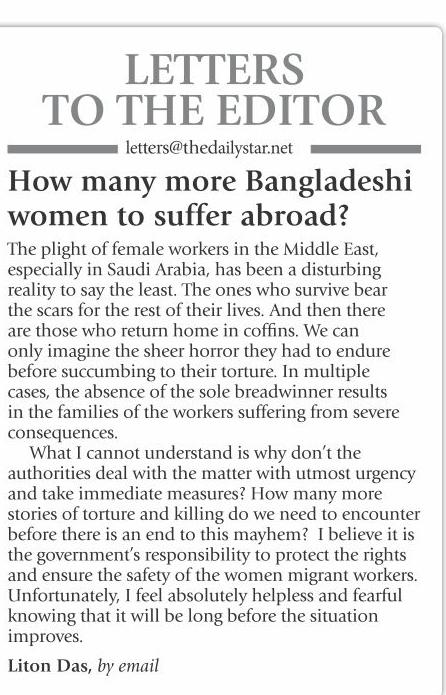 LETTERS
TO THE EDITOR

letters@thedailystar.net

How many more Bangladeshi women to suffer abroad?

The plight of female workers in the Middle East, especially in Saudi Arabia, has been a disturbing reality to say the least. The ones who survive bear the scars for the rest of their lives. And then there are those who return home in coffins. We can only imagine the sheer horror they had to endure before succumbing to their torture. In multiple cases, the absence of the sole breadwinner results in the families of the workers suffering from severe consequences.

What I cannot understand is why don't the authorities deal with the matter with utmost urgency and take immediate measures? How many more stories of torture and killing do we need to encounter before there is an end to this mayhem? I believe it is the government's responsibility to protect the rights and ensure the safety of the women migrant workers. Unfortunately, I feel absolutely helpless and fearful knowing that it will be long before the situation improves.

Liton Das, by email